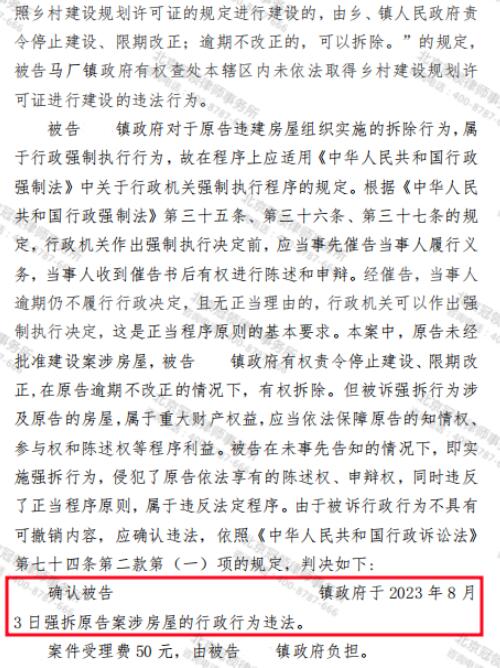 照乡村建设规划许可证的规定进行建设的，由乡、镇人民政府责令停止建设、限期改正；逾期不改正的，可以拆除。”的规定，被告马厂镇政府有权查处本辖区内未依法取得乡村建设规划许可证进行建设的违法行为。

被告　　镇政府对于原告违建房屋组织实施的拆除行为，属于行政强制执行行为，故在程序上应适用《中华人民共和国行政强制法》中关于行政机关强制执行程序的规定。根据《中华人民共和国行政强制法》第三十五条、第三十六条、第三十七条的规定，行政机关作出强制执行决定前，应当事先催告当事人履行义务，当事人收到催告书后有权进行陈述和申辩。经催告，当事人逾期仍不履行行政决定，且无正当理由的，行政机关可以作出强制执行决定，这是正当程序原则的基本要求。本案中，原告未经批准建设案涉房屋，被告　　镇政府有权责令停止建设、限期改正，在原告逾期不改正的情况下，有权拆除。但被诉强拆行为涉及原告的房屋，属于重大财产权益，应当依法保障原告的知情权、参与权和陈述权等程序利益。被告在未事先告知的情况下，即实施强拆行为，侵犯了原告依法享有的陈述权、申辩权，同时违反了正当程序原则，属于违反法定程序。由于被诉行政行为不具有可撤销内容，应确认违法，依照《中华人民共和国行政诉讼法》第七十四条第二款第（一）项的规定，判决如下：

确认被告　　　　　　　　镇政府于 2023 年 8 月 3 日强拆原告案涉房屋的行政行为违法。

案件受理费 50 元，由被告　　镇政府负担。